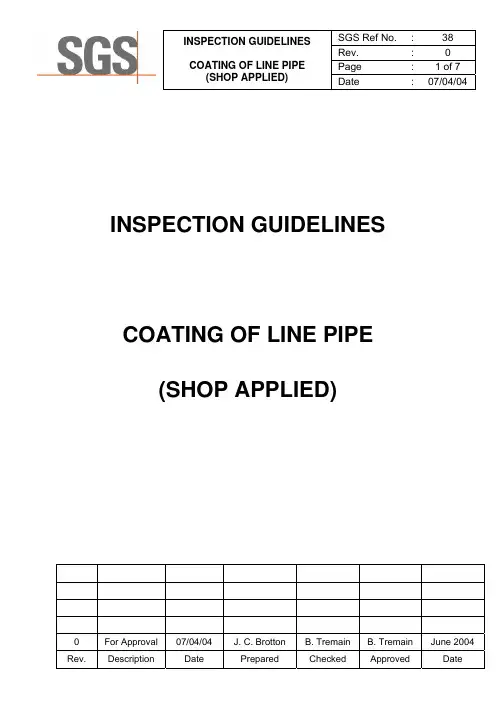 SGS

INSPECTION GUIDELINES

COATING OF LINE PIPE
(SHOP APPLIED)

SGS Ref No. : 38
Rev. : 0
Page : 1 of 7
Date : 07/04/04

INSPECTION GUIDELINES

COATING OF LINE PIPE

(SHOP APPLIED)

| | | | | | | |
|---|---|---|---|---|---|---|
| | | | | | | |
| | | | | | | |
| | | | | | | |
| 0 | For Approval | 07/04/04 | J. C. Brotton | B. Tremain | B. Tremain | June 2004 |
| Rev. | Description | Date | Prepared | Checked | Approved | Date |